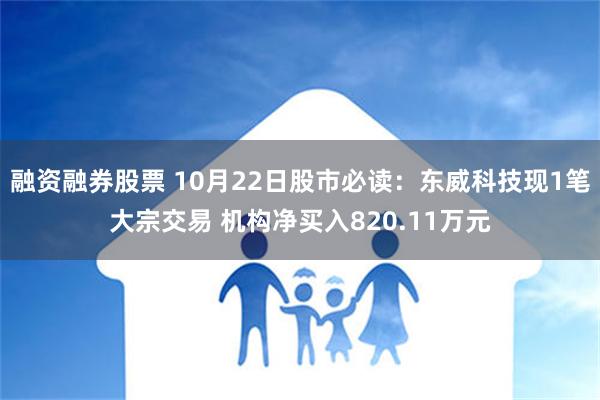 融资融券股票 10月22日股市必读：东威科技现1笔大宗交易 机构净买入820.11万元